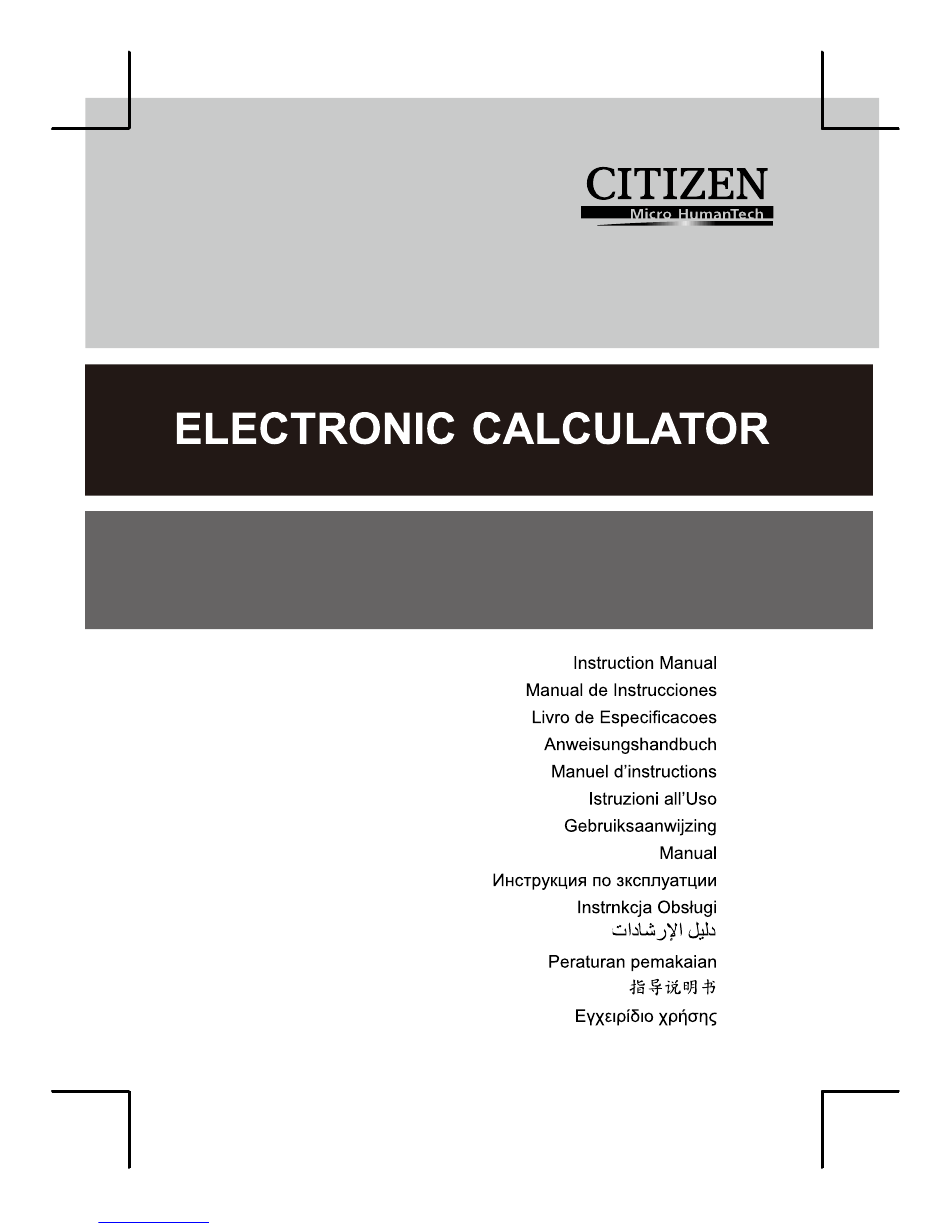 CITIZEN
Micro HumanTech

ELECTRONIC CALCULATOR

Instruction Manual
Manual de Instrucciones
Livro de Especificacoes
Anweisungshandbuch
Manuel d'instructions
Istruzioni all'Uso
Gebruiksaanwijzing
Manual
Инструкция по зксплуатции
Instrnkcja Obsługi
دليل الإرشادات
Peraturan pemakaian
指导说明书
Εγχειρίδιο χρήσης